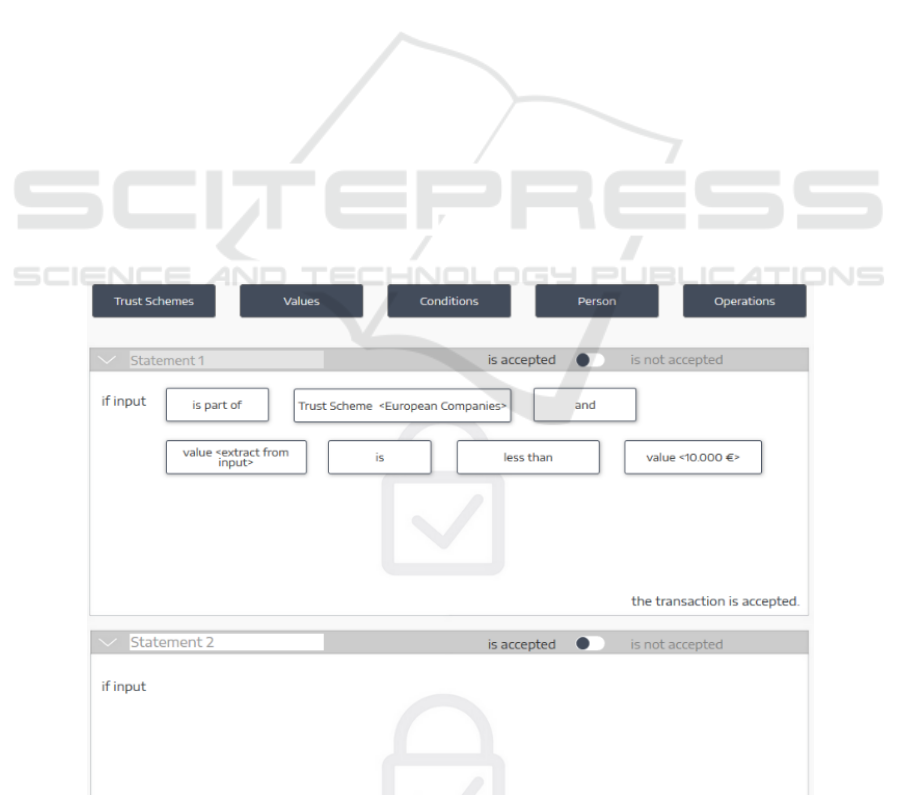 SCITEPRESS
SCIENCE AND TECHNOLOGY PUBLICATIONS

Trust Schemes
Values
Conditions
Person
Operations

Statement 1
is accepted
is not accepted

if input
is part of
Trust Scheme <European Companies>
and

value <extract from input>
is
less than
value <10.000 €>

the transaction is accepted.

Statement 2
is accepted
is not accepted

if input